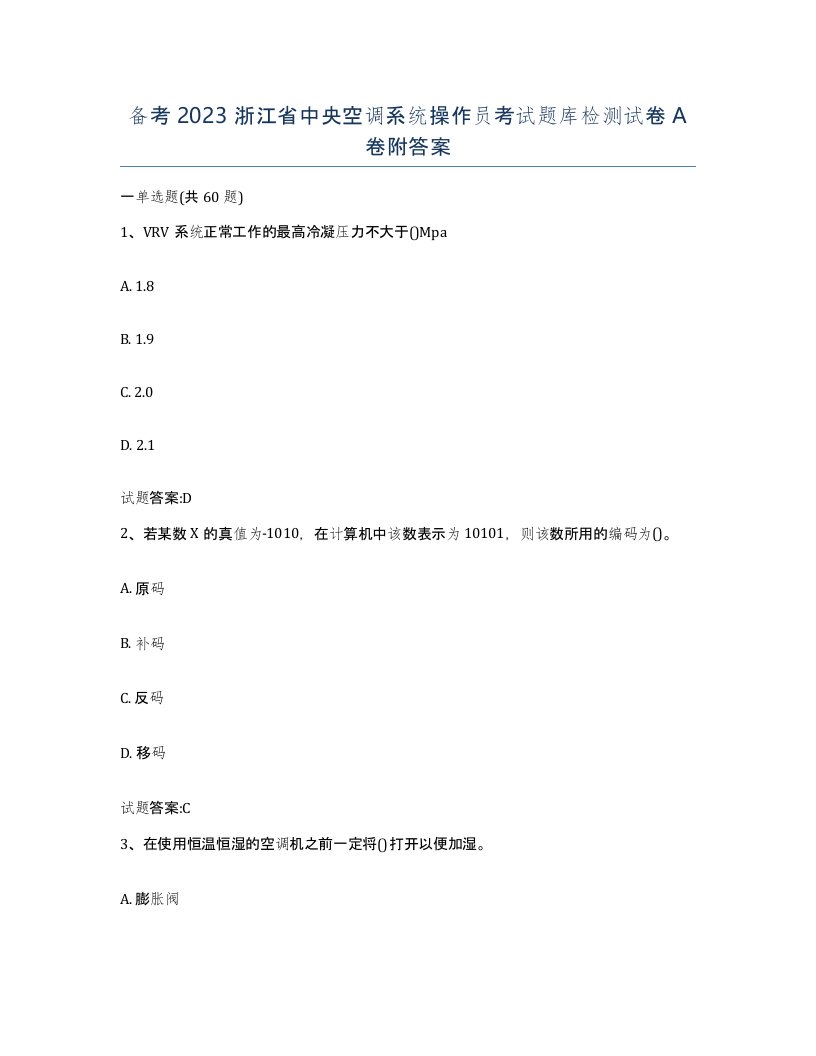 备考2023浙江省中央空调系统操作员考试题库检测试卷A卷附答案

一单选题(共60题)

1、VRV系统正常工作的最高冷凝压力不大于()Mpa

A. 1.8

B. 1.9

C. 2.0

D. 2.1

试题答案:D

2、若某数X的真值为-1010，在计算机中该数表示为10101，则该数所用的编码为()。

A. 原码

B. 补码

C. 反码

D. 移码

试题答案:C

3、在使用恒温恒湿的空调机之前一定将()打开以便加湿。

A. 膨胀阀